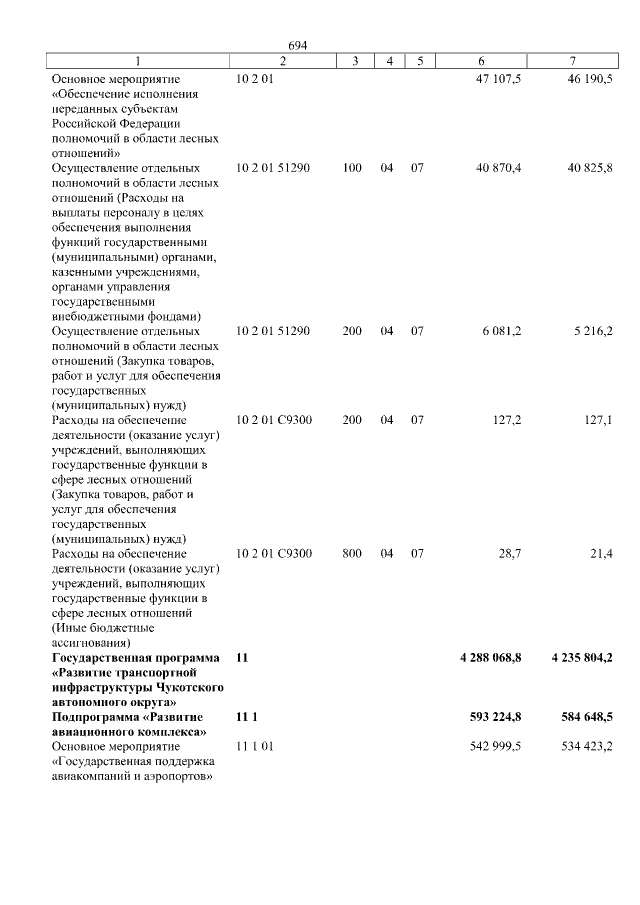 694

| 1 | 2 | 3 | 4 | 5 | 6 | 7 |
|---|---|---|---|---|---|---|
| Основное мероприятие «Обеспечение исполнения переданных субъектам Российской Федерации полномочий в области лесных отношений» | 10 2 01 | | | | 47 107,5 | 46 190,5 |
| Осуществление отдельных полномочий в области лесных отношений (Расходы на выплаты персоналу в целях обеспечения выполнения функций государственными (муниципальными) органами, казенными учреждениями, органами управления государственными внебюджетными фондами) | 10 2 01 51290 | 100 | 04 | 07 | 40 870,4 | 40 825,8 |
| Осуществление отдельных полномочий в области лесных отношений (Закупка товаров, работ и услуг для обеспечения государственных (муниципальных) нужд) | 10 2 01 51290 | 200 | 04 | 07 | 6 081,2 | 5 216,2 |
| Расходы на обеспечение деятельности (оказание услуг) учреждений, выполняющих государственные функции в сфере лесных отношений (Закупка товаров, работ и услуг для обеспечения государственных (муниципальных) нужд) | 10 2 01 С9300 | 200 | 04 | 07 | 127,2 | 127,1 |
| Расходы на обеспечение деятельности (оказание услуг) учреждений, выполняющих государственные функции в сфере лесных отношений (Иные бюджетные ассигнования) | 10 2 01 С9300 | 800 | 04 | 07 | 28,7 | 21,4 |
| **Государственная программа «Развитие транспортной инфраструктуры Чукотского автономного округа»** | **11** | | | | **4 288 068,8** | **4 235 804,2** |
| **Подпрограмма «Развитие авиационного комплекса»** | **11 1** | | | | **593 224,8** | **584 648,5** |
| Основное мероприятие «Государственная поддержка авиакомпаний и аэропортов» | 11 1 01 | | | | 542 999,5 | 534 423,2 |